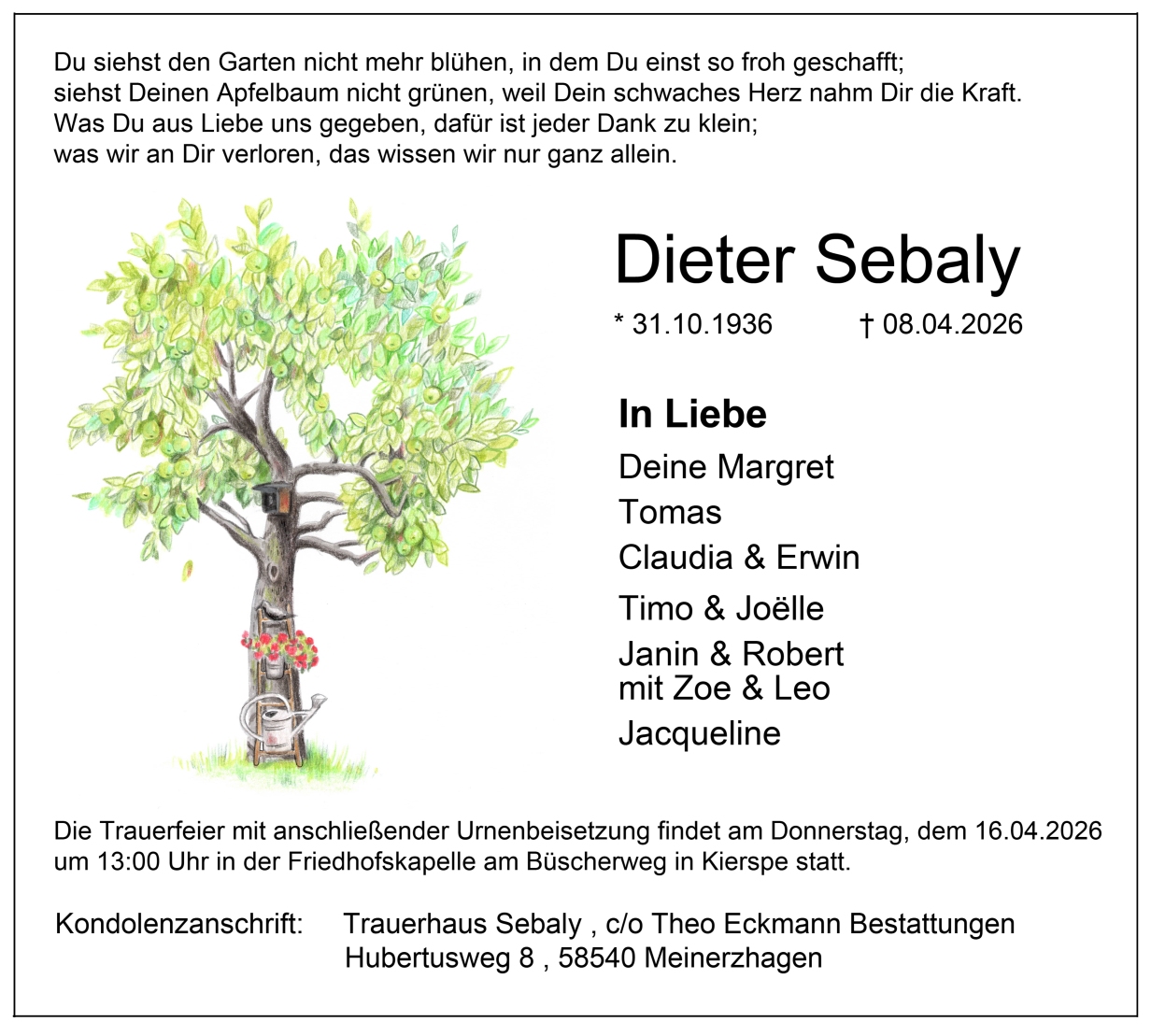 Du siehst den Garten nicht mehr blühen, in dem Du einst so froh geschafft;
siehst Deinen Apfelbaum nicht grünen, weil Dein schwaches Herz nahm Dir die Kraft.
Was Du aus Liebe uns gegeben, dafür ist jeder Dank zu klein;
was wir an Dir verloren, das wissen wir nur ganz allein.

Dieter Sebaly

* 31.10.1936 † 08.04.2026

In Liebe

Deine Margret
Tomas
Claudia & Erwin
Timo & Joëlle
Janin & Robert
mit Zoe & Leo
Jacqueline

Die Trauerfeier mit anschließender Urnenbeisetzung findet am Donnerstag, dem 16.04.2026 um 13:00 Uhr in der Friedhofskapelle am Büscherweg in Kierspe statt.

Kondolenzanschrift: Trauerhaus Sebaly , c/o Theo Eckmann Bestattungen
Hubertusweg 8 , 58540 Meinerzhagen